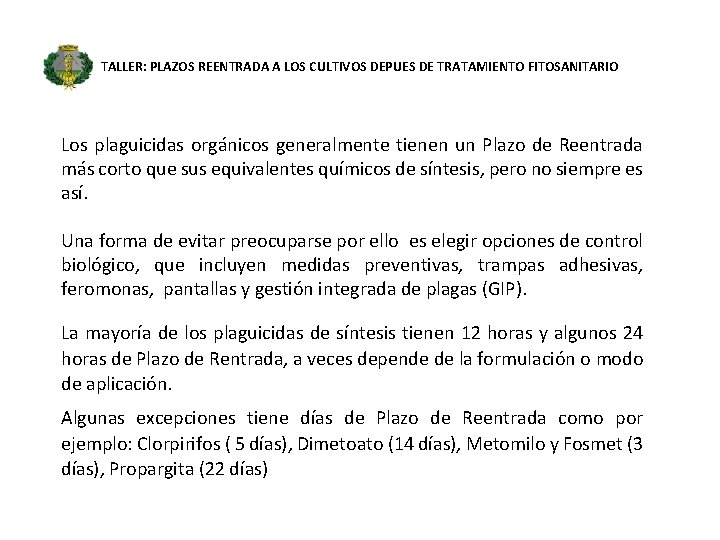 TALLER: PLAZOS REENTRADA A LOS CULTIVOS DEPUES DE TRATAMIENTO FITOSANITARIO

Los plaguicidas orgánicos generalmente tienen un Plazo de Reentrada más corto que sus equivalentes químicos de síntesis, pero no siempre es así.

Una forma de evitar preocuparse por ello es elegir opciones de control biológico, que incluyen medidas preventivas, trampas adhesivas, feromonas, pantallas y gestión integrada de plagas (GIP).

La mayoría de los plaguicidas de síntesis tienen 12 horas y algunos 24 horas de Plazo de Rentrada, a veces depende de la formulación o modo de aplicación.

Algunas excepciones tiene días de Plazo de Reentrada como por ejemplo: Clorpirifos ( 5 días), Dimetoato (14 días), Metomilo y Fosmet (3 días), Propargita (22 días)